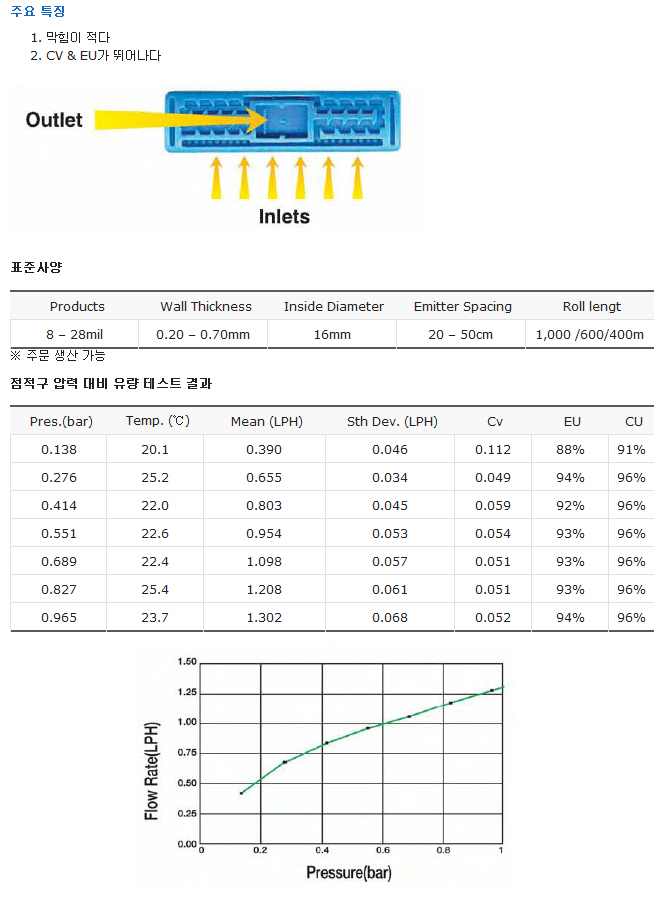 주요 특징

1. 막힘이 적다
2. CV & EU가 뛰어나다

Outlet

Inlets

표준사양

| Products | Wall Thickness | Inside Diameter | Emitter Spacing | Roll lengt |
|---|---|---|---|---|
| 8 – 28mil | 0.20 – 0.70mm | 16mm | 20 – 50cm | 1,000 /600/400m |

※ 주문 생산 가능

점적구 압력 대비 유량 테스트 결과

| Pres.(bar) | Temp. (℃) | Mean (LPH) | Sth Dev. (LPH) | Cv | EU | CU |
|---|---|---|---|---|---|---|
| 0.138 | 20.1 | 0.390 | 0.046 | 0.112 | 88% | 91% |
| 0.276 | 25.2 | 0.655 | 0.034 | 0.049 | 94% | 96% |
| 0.414 | 22.0 | 0.803 | 0.045 | 0.059 | 92% | 96% |
| 0.551 | 22.6 | 0.954 | 0.053 | 0.054 | 93% | 96% |
| 0.689 | 22.4 | 1.098 | 0.057 | 0.051 | 93% | 96% |
| 0.827 | 25.4 | 1.208 | 0.061 | 0.051 | 93% | 96% |
| 0.965 | 23.7 | 1.302 | 0.068 | 0.052 | 94% | 96% |

Flow Rate(LPH)

1.50
1.25
1.00
0.75
0.50
0.25
0.00

0 0.2 0.4 0.6 0.8 1

Pressure(bar)